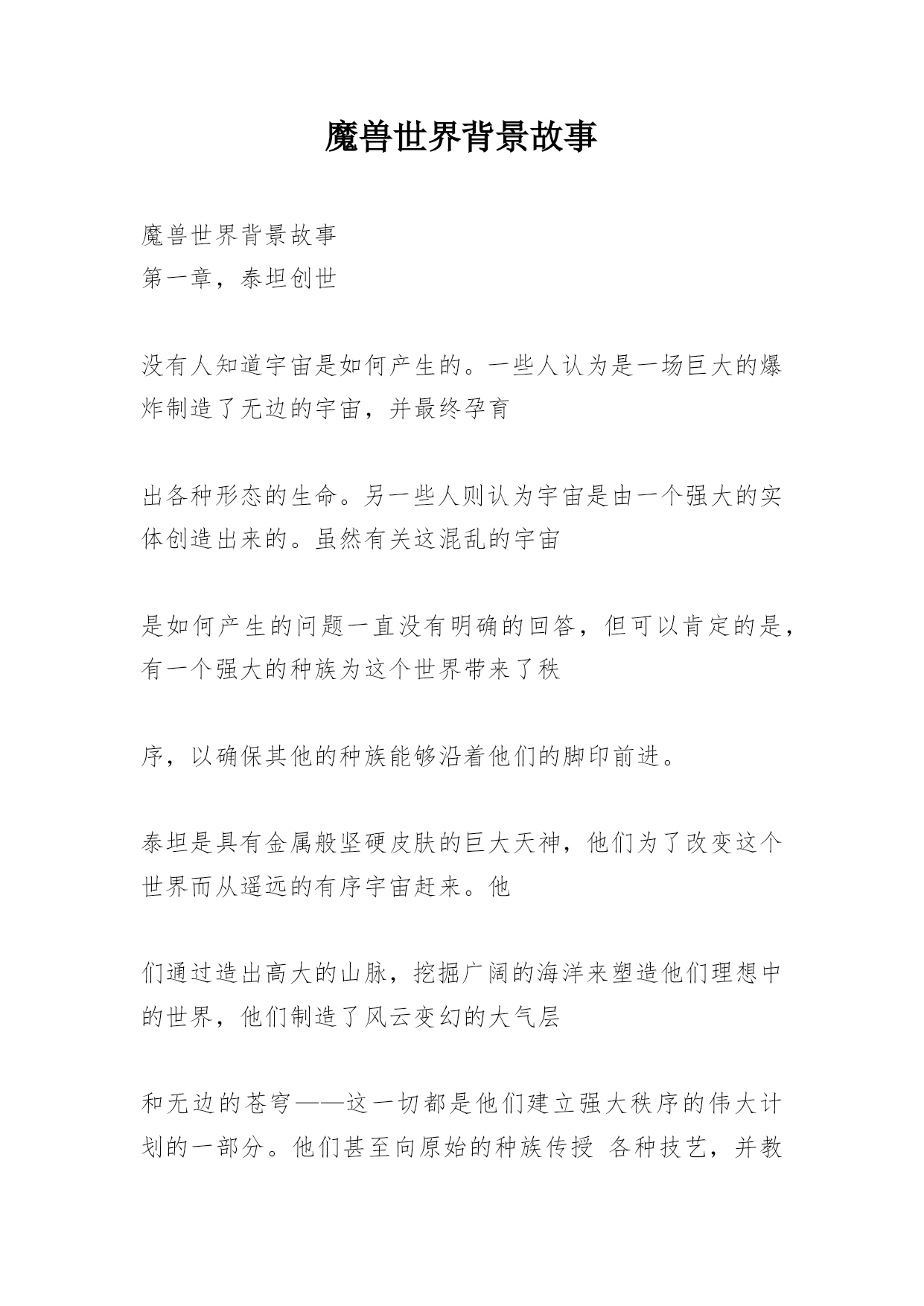 魔兽世界背景故事

魔兽世界背景故事
第一章，泰坦创世

没有人知道宇宙是如何产生的。一些人认为是一场巨大的爆炸制造了无边的宇宙，并最终孕育

出各种形态的生命。另一些人则认为宇宙是由一个强大的实体创造出来的。虽然有关这混乱的宇宙

是如何产生的问题一直没有明确的回答，但可以肯定的是，有一个强大的种族为这个世界带来了秩

序，以确保其他的种族能够沿着他们的脚印前进。

泰坦是具有金属般坚硬皮肤的巨大天神，他们为了改变这个世界而从遥远的有序宇宙赶来。他

们通过造出高大的山脉，挖掘广阔的海洋来塑造他们理想中的世界，他们制造了风云变幻的大气层

和无边的苍穹——这一切都是他们建立强大秩序的伟大计划的一部分。他们甚至向原始的种族传授 各种技艺，并教